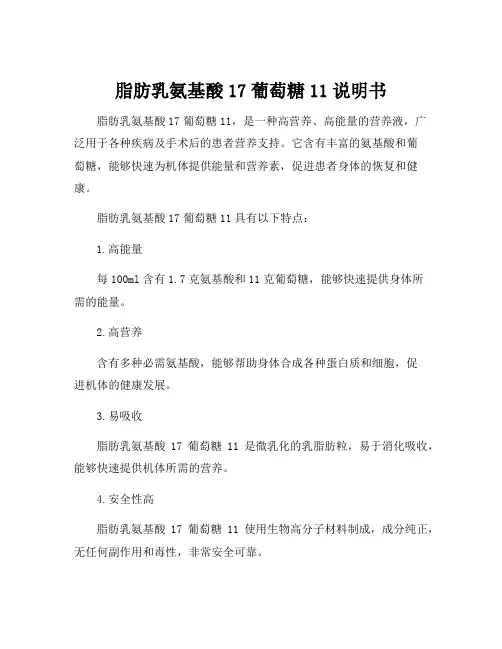 脂肪乳氨基酸 17 葡萄糖 11 说明书

脂肪乳氨基酸 17 葡萄糖 11，是一种高营养、高能量的营养液，广泛用于各种疾病及手术后的患者营养支持。它含有丰富的氨基酸和葡萄糖，能够快速为机体提供能量和营养素，促进患者身体的恢复和健康。

脂肪乳氨基酸 17 葡萄糖 11 具有以下特点：

1.高能量

每 100ml 含有 1.7 克氨基酸和 11 克葡萄糖，能够快速提供身体所需的能量。

2.高营养

含有多种必需氨基酸，能够帮助身体合成各种蛋白质和细胞，促进机体的健康发展。

3.易吸收

脂肪乳氨基酸 17 葡萄糖 11 是微乳化的乳脂肪粒，易于消化吸收，能够快速提供机体所需的营养。

4.安全性高

脂肪乳氨基酸 17 葡萄糖 11 使用生物高分子材料制成，成分纯正，无任何副作用和毒性，非常安全可靠。